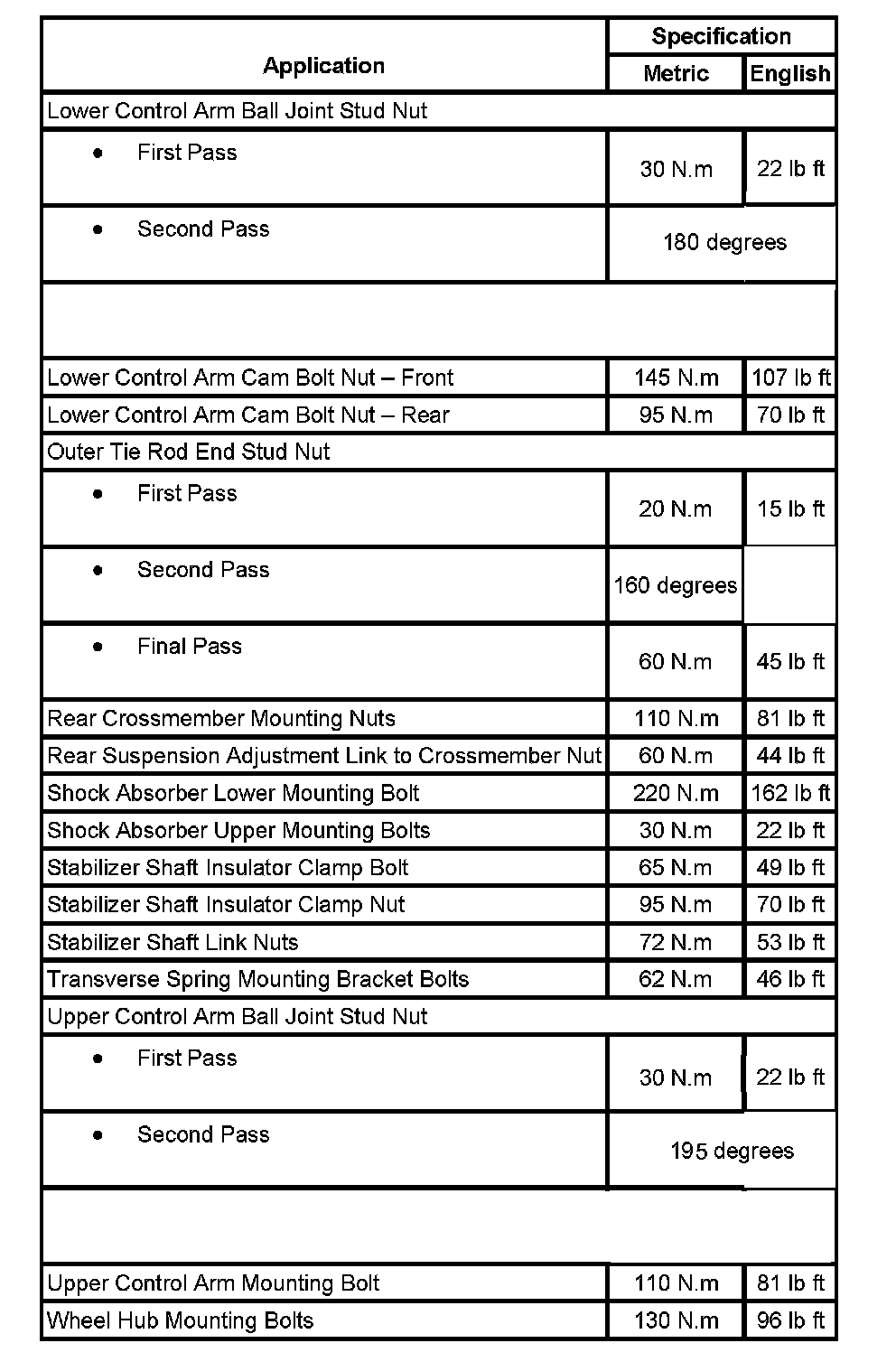 | Application | Specification Metric | Specification English |
|---|---|---|
| Lower Control Arm Ball Joint Stud Nut | | |
| • First Pass | 30 N.m | 22 lb ft |
| • Second Pass | 180 degrees | |
| | | |
| Lower Control Arm Cam Bolt Nut – Front | 145 N.m | 107 lb ft |
| Lower Control Arm Cam Bolt Nut – Rear | 95 N.m | 70 lb ft |
| Outer Tie Rod End Stud Nut | | |
| • First Pass | 20 N.m | 15 lb ft |
| • Second Pass | 160 degrees | |
| • Final Pass | 60 N.m | 45 lb ft |
| Rear Crossmember Mounting Nuts | 110 N.m | 81 lb ft |
| Rear Suspension Adjustment Link to Crossmember Nut | 60 N.m | 44 lb ft |
| Shock Absorber Lower Mounting Bolt | 220 N.m | 162 lb ft |
| Shock Absorber Upper Mounting Bolts | 30 N.m | 22 lb ft |
| Stabilizer Shaft Insulator Clamp Bolt | 65 N.m | 49 lb ft |
| Stabilizer Shaft Insulator Clamp Nut | 95 N.m | 70 lb ft |
| Stabilizer Shaft Link Nuts | 72 N.m | 53 lb ft |
| Transverse Spring Mounting Bracket Bolts | 62 N.m | 46 lb ft |
| Upper Control Arm Ball Joint Stud Nut | | |
| • First Pass | 30 N.m | 22 lb ft |
| • Second Pass | 195 degrees | |
| | | |
| Upper Control Arm Mounting Bolt | 110 N.m | 81 lb ft |
| Wheel Hub Mounting Bolts | 130 N.m | 96 lb ft |